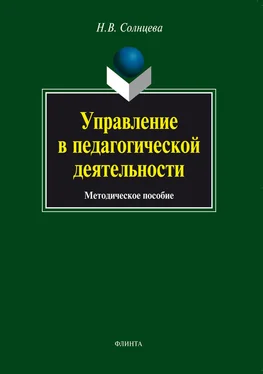 Н.В. Солнцева

Управление в педагогической деятельности

Методическое пособие

ФЛИНТА